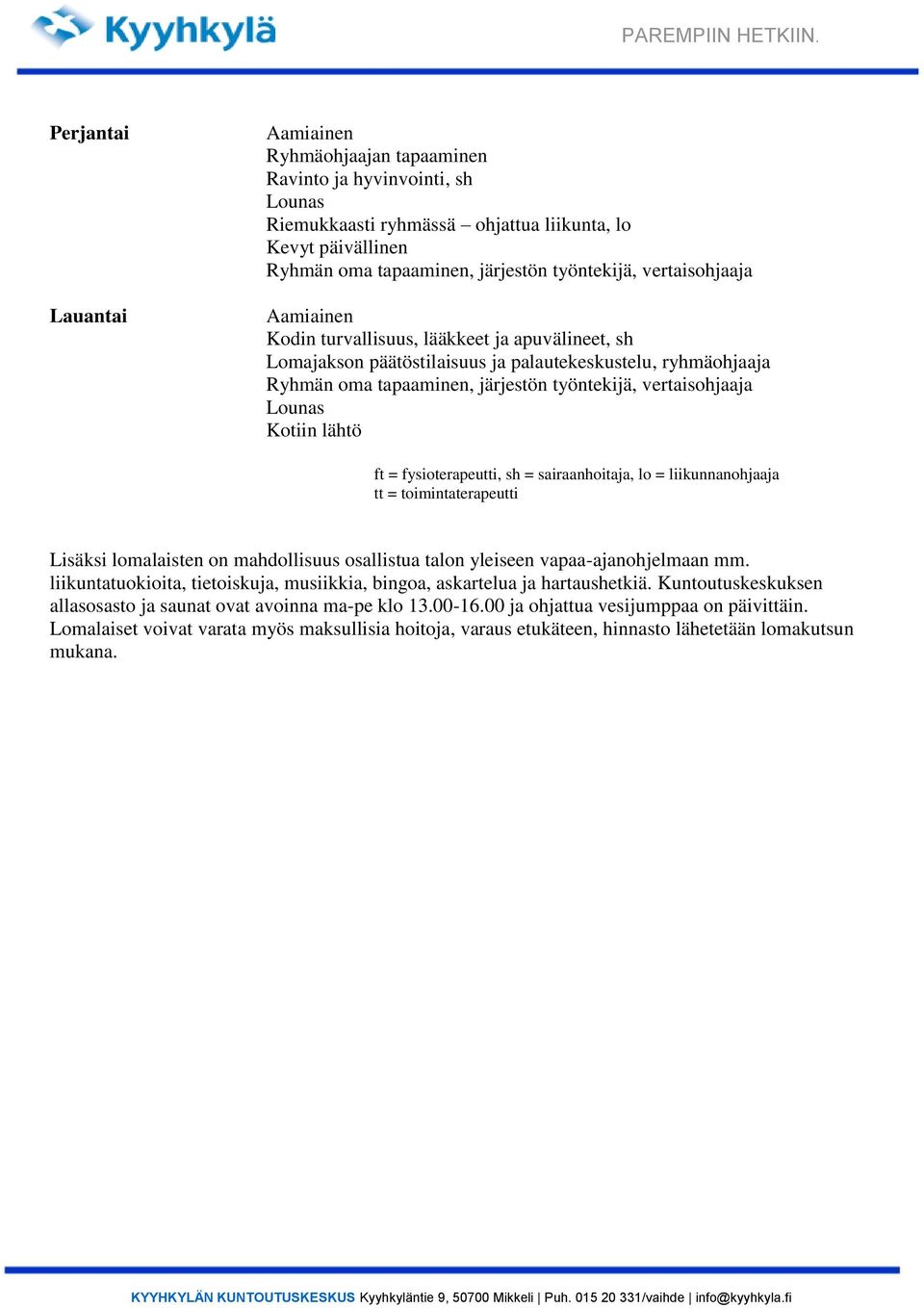 Kyyhkylä

PAREMPIIN HETKIIN.

Perjantai

Aamiainen
Ryhmäohjaajan tapaaminen
Ravinto ja hyvinvointi, sh
Lounas
Riemukkaasti ryhmässä – ohjattua liikunta, lo
Kevyt päivällinen
Ryhmän oma tapaaminen, järjestön työntekijä, vertaisohjaaja

Lauantai

Aamiainen
Kodin turvallisuus, lääkkeet ja apuvälineet, sh
Lomajakson päätöstilaisuus ja palautekeskustelu, ryhmäohjaaja
Ryhmän oma tapaaminen, järjestön työntekijä, vertaisohjaaja
Lounas
Kotiin lähtö

ft = fysioterapeutti, sh = sairaanhoitaja, lo = liikunnanohjaaja
tt = toimintaterapeutti

Lisäksi lomalaisten on mahdollisuus osallistua talon yleiseen vapaa-ajanohjelmaan mm. liikuntatuokioita, tietoiskuja, musiikkia, bingoa, askartelua ja hartaushetkiä. Kuntoutuskeskuksen allasosasto ja saunat ovat avoinna ma-pe klo 13.00-16.00 ja ohjattua vesijumppaa on päivittäin. Lomalaiset voivat varata myös maksullisia hoitoja, varaus etukäteen, hinnasto lähetetään lomakutsun mukana.

KYYHKYLÄN KUNTOUTUSKESKUS Kyyhkyläntie 9, 50700 Mikkeli | Puh. 015 20 331/vaihde | info@kyyhkyla.fi